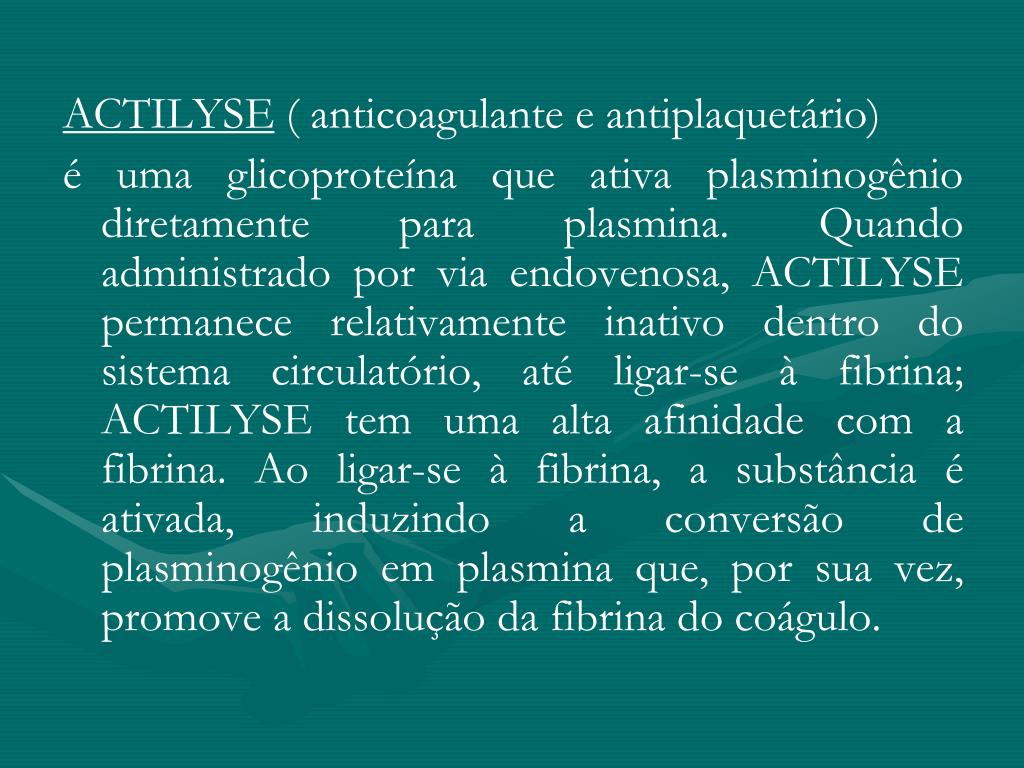 ACTILYSE ( anticoagulante e antiplaquetário)

é uma glicoproteína que ativa plasminogênio diretamente para plasmina. Quando administrado por via endovenosa, ACTILYSE permanece relativamente inativo dentro do sistema circulatório, até ligar-se à fibrina; ACTILYSE tem uma alta afinidade com a fibrina. Ao ligar-se à fibrina, a substância é ativada, induzindo a conversão de plasminogênio em plasmina que, por sua vez, promove a dissolução da fibrina do coágulo.